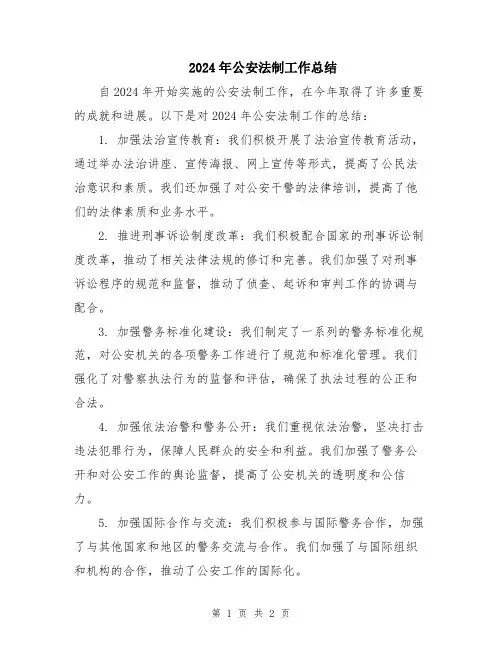 2024年公安法制工作总结

自2024年开始实施的公安法制工作，在今年取得了许多重要的成就和进展。以下是对2024年公安法制工作的总结：

1. 加强法治宣传教育：我们积极开展了法治宣传教育活动，通过举办法治讲座、宣传海报、网上宣传等形式，提高了公民法治意识和素质。我们还加强了对公安干警的法律培训，提高了他们的法律素质和业务水平。

2. 推进刑事诉讼制度改革：我们积极配合国家的刑事诉讼制度改革，推动了相关法律法规的修订和完善。我们加强了对刑事诉讼程序的规范和监督，推动了侦查、起诉和审判工作的协调与配合。

3. 加强警务标准化建设：我们制定了一系列的警务标准化规范，对公安机关的各项警务工作进行了规范和标准化管理。我们强化了对警察执法行为的监督和评估，确保了执法过程的公正和合法。

4. 加强依法治警和警务公开：我们重视依法治警，坚决打击违法犯罪行为，保障人民群众的安全和利益。我们加强了警务公开和对公安工作的舆论监督，提高了公安机关的透明度和公信力。

5. 加强国际合作与交流：我们积极参与国际警务合作，加强了与其他国家和地区的警务交流与合作。我们加强了与国际组织和机构的合作，推动了公安工作的国际化。

第 1 页 共 2 页